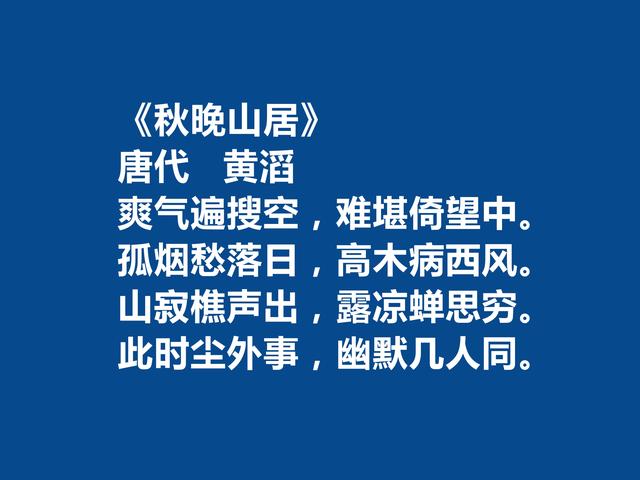 《秋晚山居》
唐代　黄滔
爽气遍搜空，难堪倚望中。
孤烟愁落日，高木病西风。
山寂樵声出，露凉蝉思穷。
此时尘外事，幽默几人同。